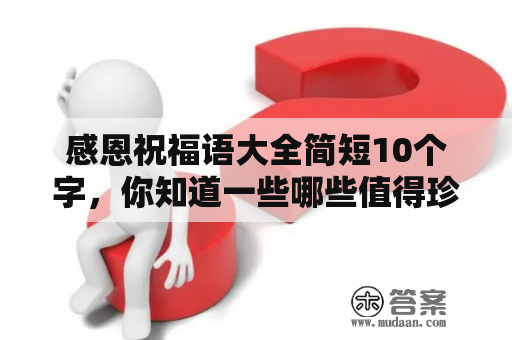 感恩祝福语大全简短10个字，你知道一些哪些值得珍

木 答案
www.mudaan.com